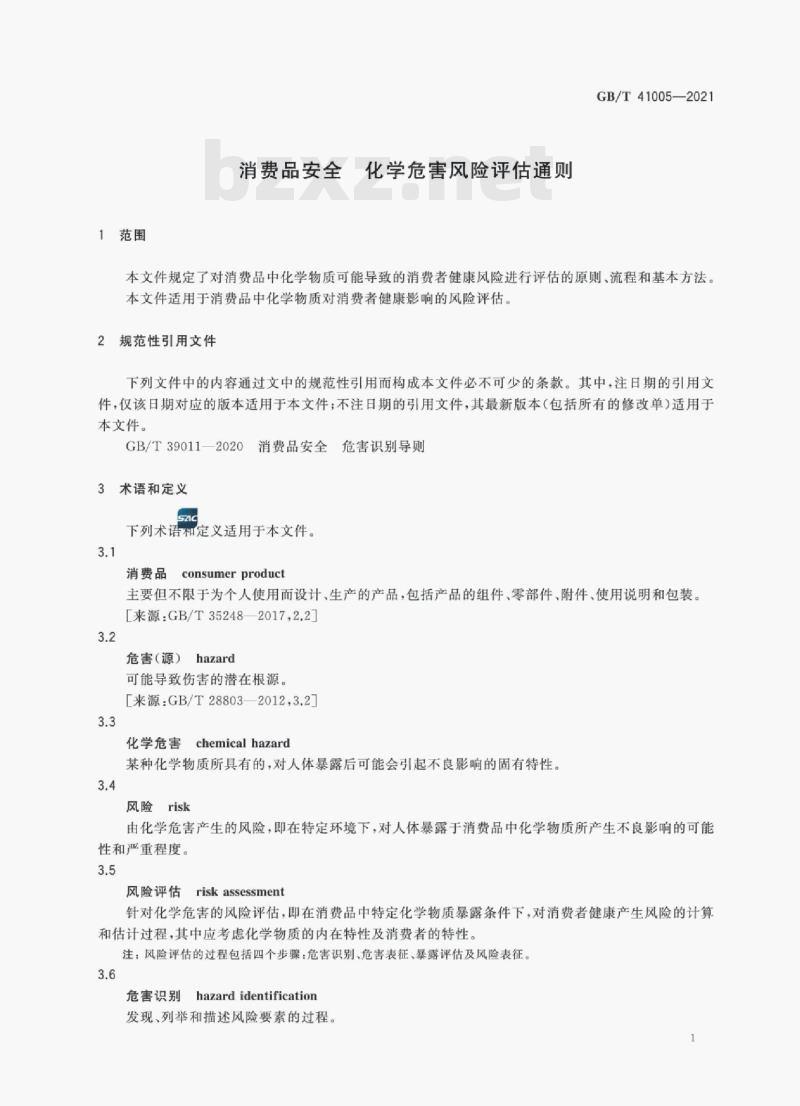 GB/T 41005—2021

bzxz.net

消费品安全　化学危害风险评估通则

1　范围

本文件规定了对消费品中化学物质可能导致的消费者健康风险进行评估的原则、流程和基本方法。

本文件适用于消费品中化学物质对消费者健康影响的风险评估。

2　规范性引用文件

下列文件中的内容通过文中的规范性引用而构成本文件必不可少的条款。其中，注日期的引用文件，仅该日期对应的版本适用于本文件；不注日期的引用文件，其最新版本（包括所有的修改单）适用于本文件。

GB/T 39011—2020　消费品安全　危害识别导则

3　术语和定义

下列术语和定义适用于本文件。

3.1
消费品　consumer product
主要但不限于为个人使用而设计、生产的产品，包括产品的组件、零部件、附件、使用说明和包装。
［来源：GB/T 35248—2017，2.2］

3.2
危害(源)　hazard
可能导致伤害的潜在根源。
［来源：GB/T 28803—2012，3.2］

3.3
化学危害　chemical hazard
某种化学物质所具有的，对人体暴露后可能会引起不良影响的固有特性。

3.4
风险　risk
由化学危害产生的风险，即在特定环境下，对人体暴露于消费品中化学物质所产生不良影响的可能性和严重程度。

3.5
风险评估　risk assessment
针对化学危害的风险评估，即在消费品中特定化学物质暴露条件下，对消费者健康产生风险的计算和估计过程，其中应考虑化学物质的内在特性及消费者的特性。
注：风险评估的过程包括四个步骤：危害识别、危害表征、暴露评估及风险表征。

3.6
危害识别　hazard identification
发现、列举和描述风险要素的过程。

1